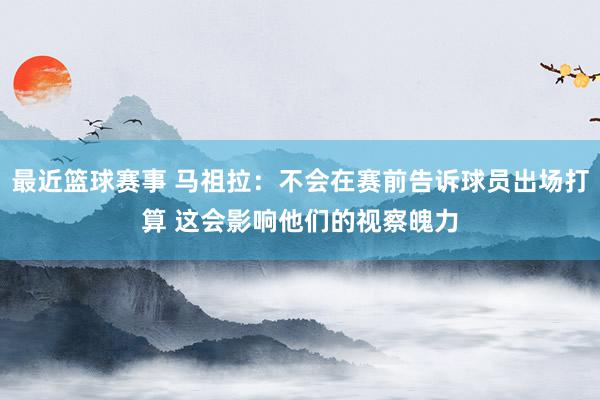 最近篮球赛事 马祖拉：不会在赛前告诉球员出场打算 这会影响他们的视察魄力